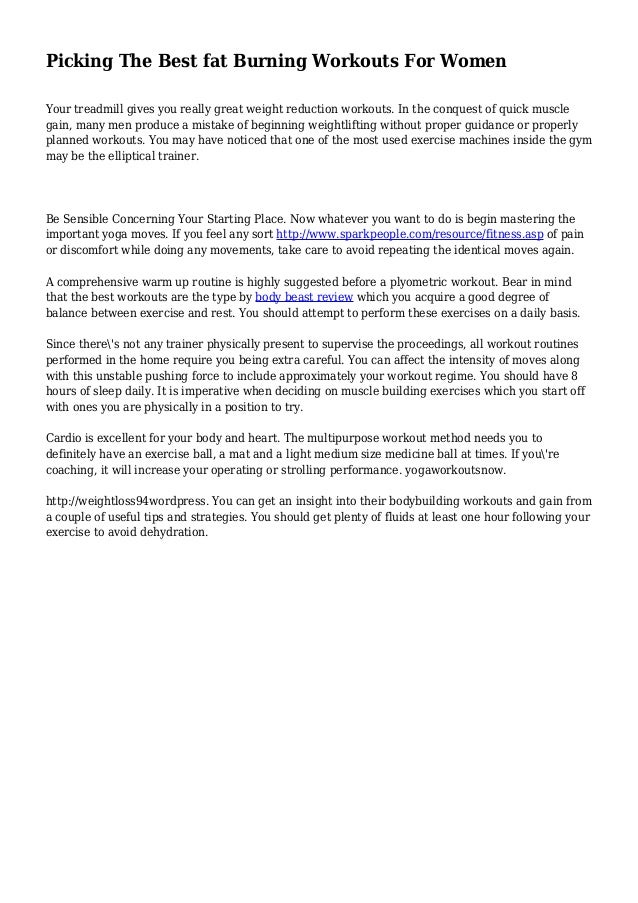 Picking The Best fat Burning Workouts For Women

Your treadmill gives you really great weight reduction workouts. In the conquest of quick muscle gain, many men produce a mistake of beginning weightlifting without proper guidance or properly planned workouts. You may have noticed that one of the most used exercise machines inside the gym may be the elliptical trainer.

Be Sensible Concerning Your Starting Place. Now whatever you want to do is begin mastering the important yoga moves. If you feel any sort http://www.sparkpeople.com/resource/fitness.asp of pain or discomfort while doing any movements, take care to avoid repeating the identical moves again.

A comprehensive warm up routine is highly suggested before a plyometric workout. Bear in mind that the best workouts are the type by body beast review which you acquire a good degree of balance between exercise and rest. You should attempt to perform these exercises on a daily basis.

Since there\'s not any trainer physically present to supervise the proceedings, all workout routines performed in the home require you being extra careful. You can affect the intensity of moves along with this unstable pushing force to include approximately your workout regime. You should have 8 hours of sleep daily. It is imperative when deciding on muscle building exercises which you start off with ones you are physically in a position to try.

Cardio is excellent for your body and heart. The multipurpose workout method needs you to definitely have an exercise ball, a mat and a light medium size medicine ball at times. If you\'re coaching, it will increase your operating or strolling performance. yogaworkoutsnow.

http://weightloss94wordpress. You can get an insight into their bodybuilding workouts and gain from a couple of useful tips and strategies. You should get plenty of fluids at least one hour following your exercise to avoid dehydration.